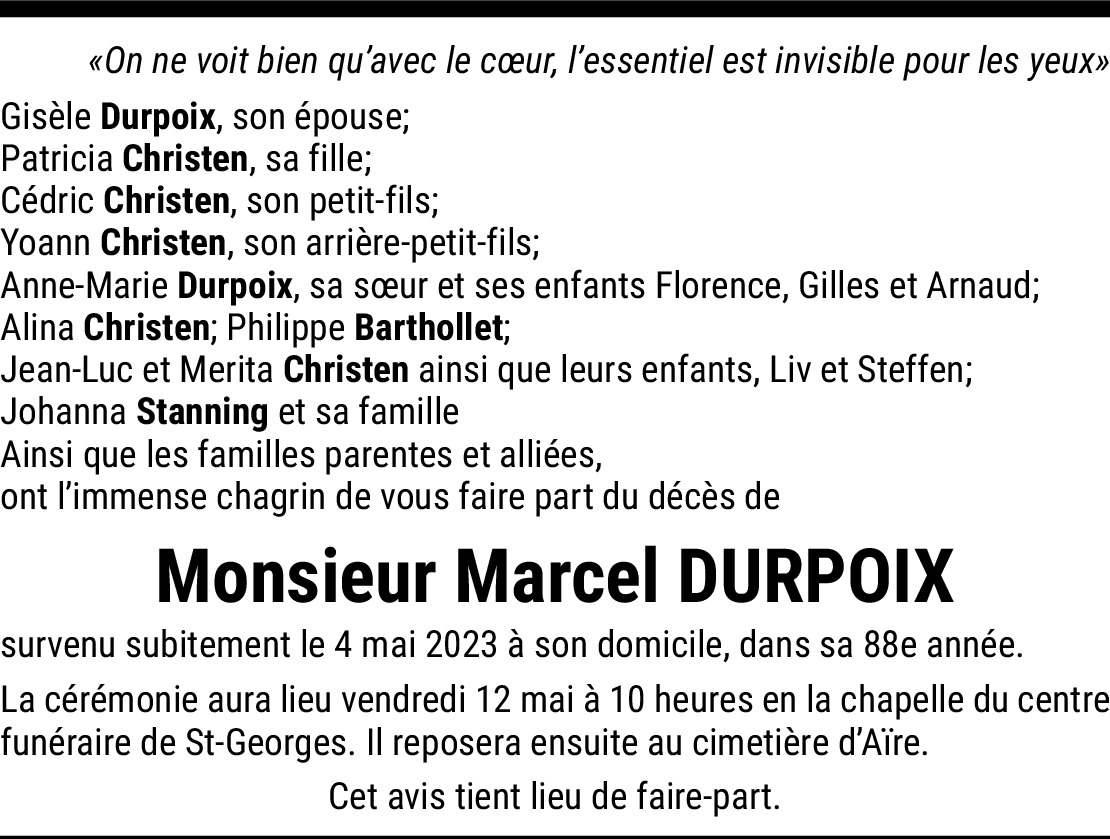 «On ne voit bien qu'avec le cœur, l'essentiel est invisible pour les yeux»

Gisèle Durpoix, son épouse;
Patricia Christen, sa fille;
Cédric Christen, son petit-fils;
Yoann Christen, son arrière-petit-fils;
Anne-Marie Durpoix, sa sœur et ses enfants Florence, Gilles et Arnaud;
Alina Christen; Philippe Barthollet;
Jean-Luc et Merita Christen ainsi que leurs enfants, Liv et Steffen;
Johanna Stanning et sa famille
Ainsi que les familles parentes et alliées,
ont l'immense chagrin de vous faire part du décès de

Monsieur Marcel DURPOIX

survenu subitement le 4 mai 2023 à son domicile, dans sa 88e année.

La cérémonie aura lieu vendredi 12 mai à 10 heures en la chapelle du centre funéraire de St-Georges. Il reposera ensuite au cimetière d'Aïre.

Cet avis tient lieu de faire-part.